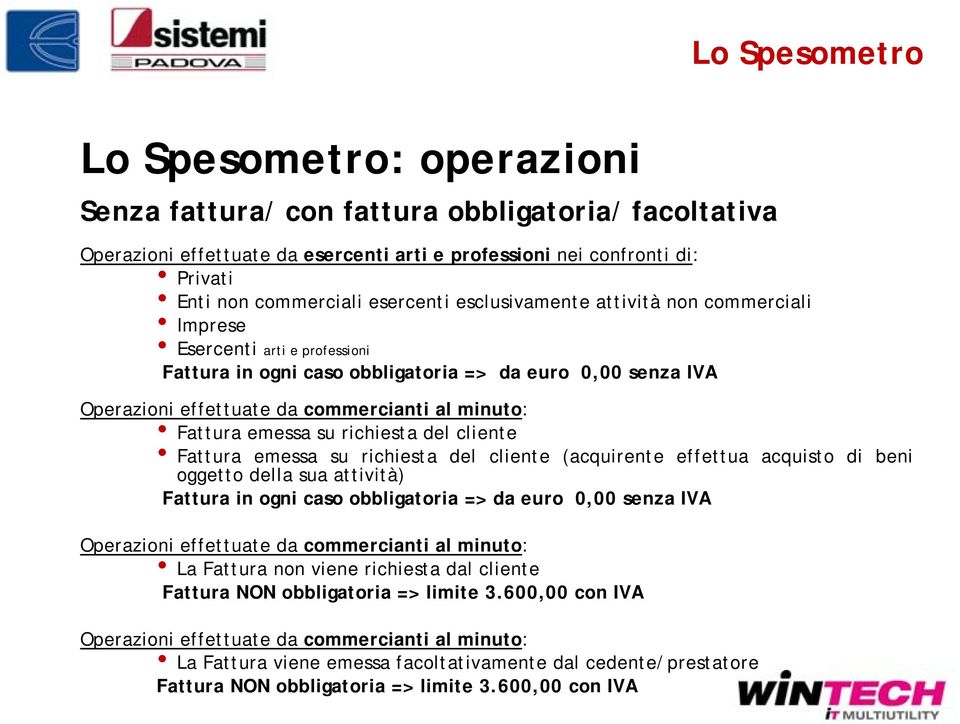 sistemi
PADOVA

Lo Spesometro

Lo Spesometro: operazioni

Senza fattura/ con fattura obbligatoria/ facoltativa

Operazioni effettuate da esercenti arti e professioni nei confronti di:
• Privati
• Enti non commerciali esercenti esclusivamente attività non commerciali
• Imprese
• Esercenti arti e professioni
Fattura in ogni caso obbligatoria => da euro 0,00 senza IVA

Operazioni effettuate da commercianti al minuto:
• Fattura emessa su richiesta del cliente
• Fattura emessa su richiesta del cliente (acquirente effettua acquisto di beni oggetto della sua attività)
Fattura in ogni caso obbligatoria => da euro 0,00 senza IVA

Operazioni effettuate da commercianti al minuto:
• La Fattura non viene richiesta dal cliente
Fattura NON obbligatoria => limite 3.600,00 con IVA

Operazioni effettuate da commercianti al minuto:
• La Fattura viene emessa facoltativamente dal cedente/prestatore
Fattura NON obbligatoria => limite 3.600,00 con IVA

WINTECH
IT MULTIUTILITY